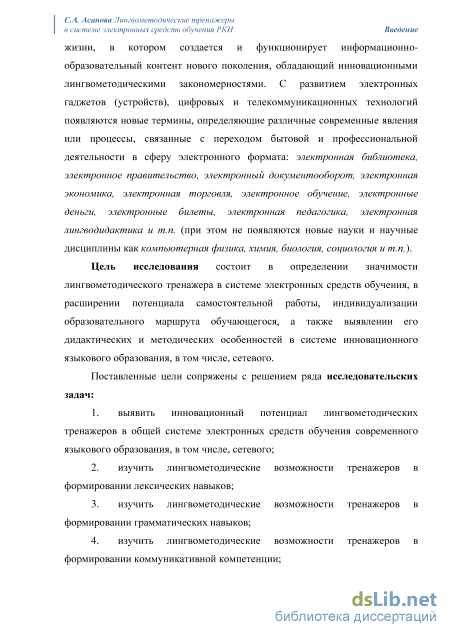 С.А. Асанова Лингвометодические тренажеры в системе электронных средств обучения РКИ

Введение

жизни, в котором создается и функционирует информационно-образовательный контент нового поколения, обладающий инновационными лингвометодическими закономерностями. С развитием электронных гаджетов (устройств), цифровых и телекоммуникационных технологий появляются новые термины, определяющие различные современные явления или процессы, связанные с переходом бытовой и профессиональной деятельности в сферу электронного формата: электронная библиотека, электронное правительство, электронный документооборот, электронная экономика, электронная торговля, электронное обучение, электронные деньги, электронные билеты, электронная педагогика, электронная лингводидактика и т.п. (при этом не появляются новые науки и научные дисциплины как компьютерная физика, химия, биология, социология и т.п.).

Цель исследования состоит в определении значимости лингвометодического тренажера в системе электронных средств обучения, в расширении потенциала самостоятельной работы, индивидуализации образовательного маршрута обучающегося, а также выявлении его дидактических и методических особенностей в системе инновационного языкового образования, в том числе, сетевого.

Поставленные цели сопряжены с решением ряда исследовательских задач:

1. выявить инновационный потенциал лингвометодических тренажеров в общей системе электронных средств обучения современного языкового образования, в том числе, сетевого;

2. изучить лингвометодические возможности тренажеров в формировании лексических навыков;

3. изучить лингвометодические возможности тренажеров в формировании грамматических навыков;

4. изучить лингвометодические возможности тренажеров в формировании коммуникативной компетенции;

dsLib.net
библиотека диссертаций